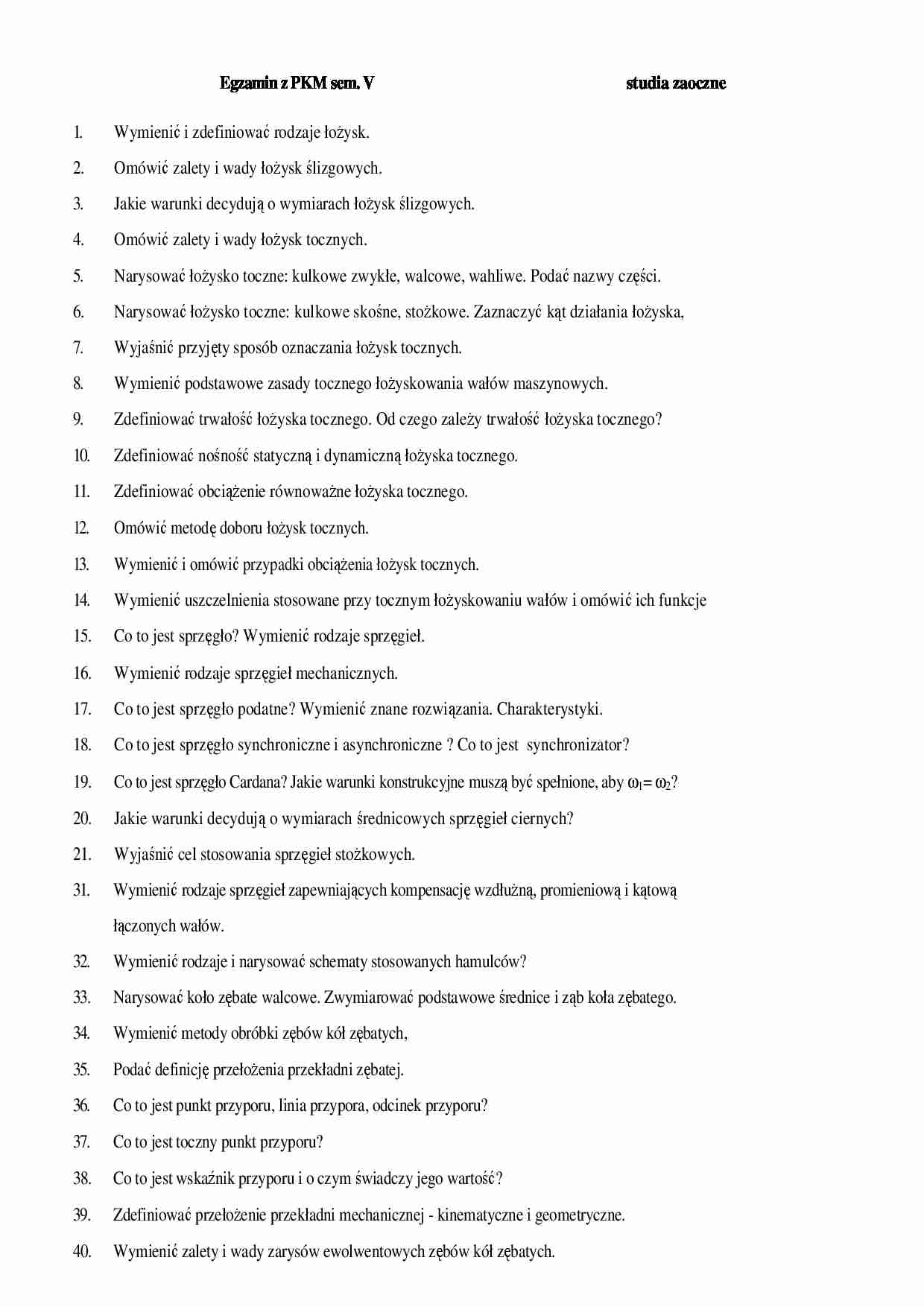 Egzamin z PKM sem. V studia zaoczne

1. Wymienić i zdefiniować rodzaje łożysk.
2. Omówić zalety i wady łożysk ślizgowych.
3. Jakie warunki decydują o wymiarach łożysk ślizgowych.
4. Omówić zalety i wady łożysk tocznych.
5. Narysować łożysko toczne: kulkowe zwykłe, walcowe, wahliwe. Podać nazwy części.
6. Narysować łożysko toczne: kulkowe skośne, stożkowe. Zaznaczyć kąt działania łożyska,
7. Wyjaśnić przyjęty sposób oznaczania łożysk tocznych.
8. Wymienić podstawowe zasady tocznego łożyskowania wałów maszynowych.
9. Zdefiniować trwałość łożyska tocznego. Od czego zależy trwałość łożyska tocznego?
10. Zdefiniować nośność statyczną i dynamiczną łożyska tocznego.
11. Zdefiniować obciążenie równoważne łożyska tocznego.
12. Omówić metodę doboru łożysk tocznych.
13. Wymienić i omówić przypadki obciążenia łożysk tocznych.
14. Wymienić uszczelnienia stosowane przy tocznym łożyskowaniu wałów i omówić ich funkcje
15. Co to jest sprzęgło? Wymienić rodzaje sprzęgieł.
16. Wymienić rodzaje sprzęgieł mechanicznych.
17. Co to jest sprzęgło podatne? Wymienić znane rozwiązania. Charakterystyki.
18. Co to jest sprzęgło synchroniczne i asynchroniczne ? Co to jest synchronizator?
19. Co to jest sprzęgło Cardana? Jakie warunki konstrukcyjne muszą być spełnione, aby $\omega_1 = \omega_2$?
20. Jakie warunki decydują o wymiarach średnicowych sprzęgieł ciernych?
21. Wyjaśnić cel stosowania sprzęgieł stożkowych.
31. Wymienić rodzaje sprzęgieł zapewniających kompensację wzdłużną, promieniową i kątową łączonych wałów.
32. Wymienić rodzaje i narysować schematy stosowanych hamulców?
33. Narysować koło zębate walcowe. Zwymiarować podstawowe średnice i ząb koła zębatego.
34. Wymienić metody obróbki zębów kół zębatych,
35. Podać definicję przełożenia przekładni zębatej.
36. Co to jest punkt przyporu, linia przypora, odcinek przyporu?
37. Co to jest toczny punkt przyporu?
38. Co to jest wskaźnik przyporu i o czym świadczy jego wartość?
39. Zdefiniować przełożenie przekładni mechanicznej - kinematyczne i geometryczne.
40. Wymienić zalety i wady zarysów ewolwentowych zębów kół zębatych.